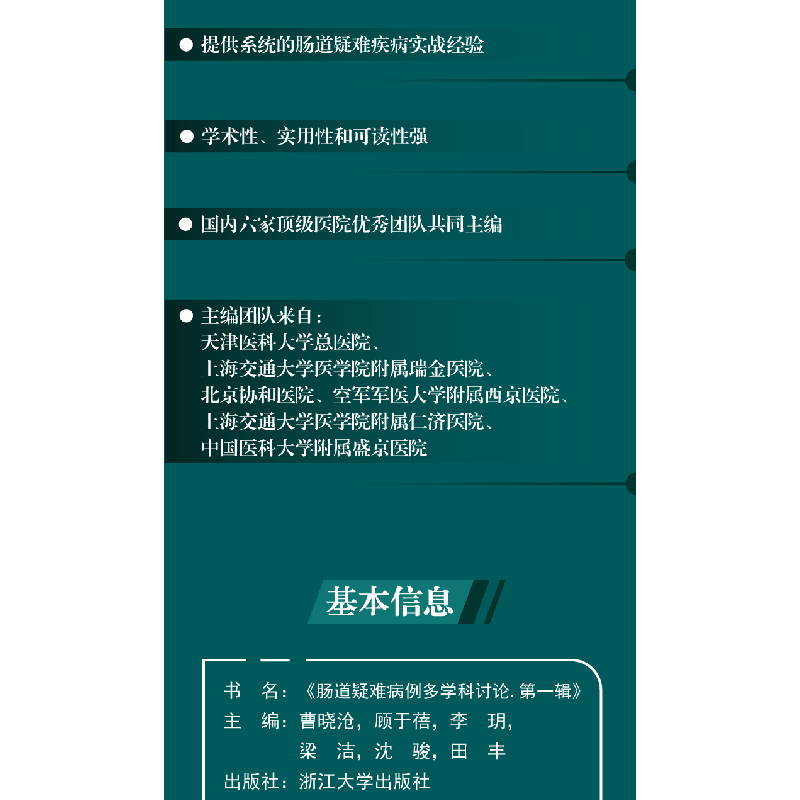 ● 提供系统的肠道疑难疾病实战经验

● 学术性、实用性和可读性强

● 国内六家顶级医院优秀团队共同主编

● 主编团队来自：
天津医科大学总医院、
上海交通大学医学院附属瑞金医院、
北京协和医院、空军军医大学附属西京医院、
上海交通大学医学院附属仁济医院、
中国医科大学附属盛京医院

基本信息

书　名：《肠道疑难病例多学科讨论. 第一辑》
主　编：曹晓沧，顾于蓓，李　玥，
梁　洁，沈　骏，田　丰
出版社：浙江大学出版社